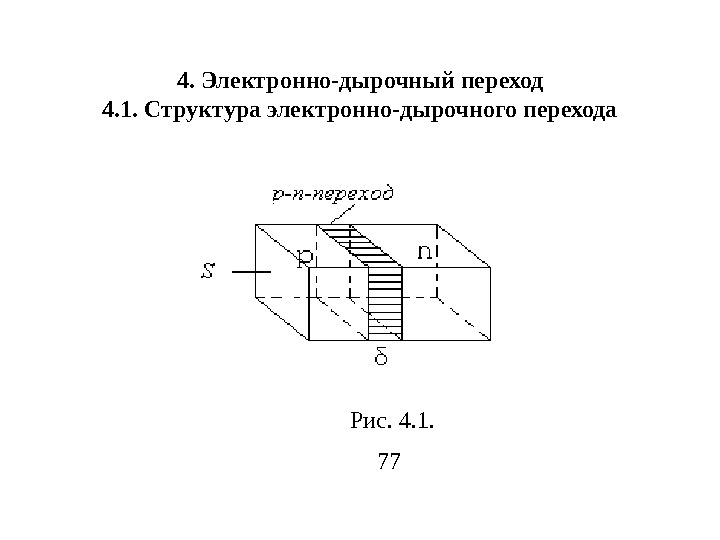 4. Электронно-дырочный переход
4.1. Структура электронно-дырочного перехода

p-n-переход

S

p

n

δ

Рис. 4.1.

77